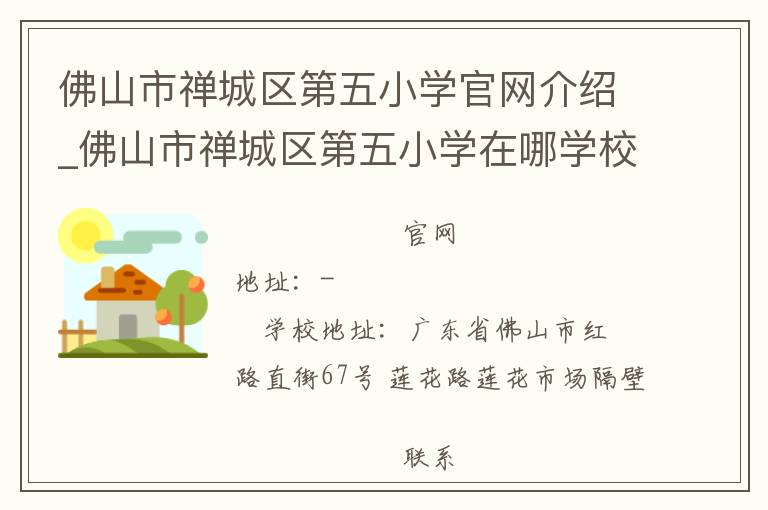 佛山市禅城区第五小学官网介绍_佛山市禅城区第五小学在哪学校

官网

地址：－

学校地址：广东省佛山市红路直街67号 莲花路莲花市场隔壁

联系